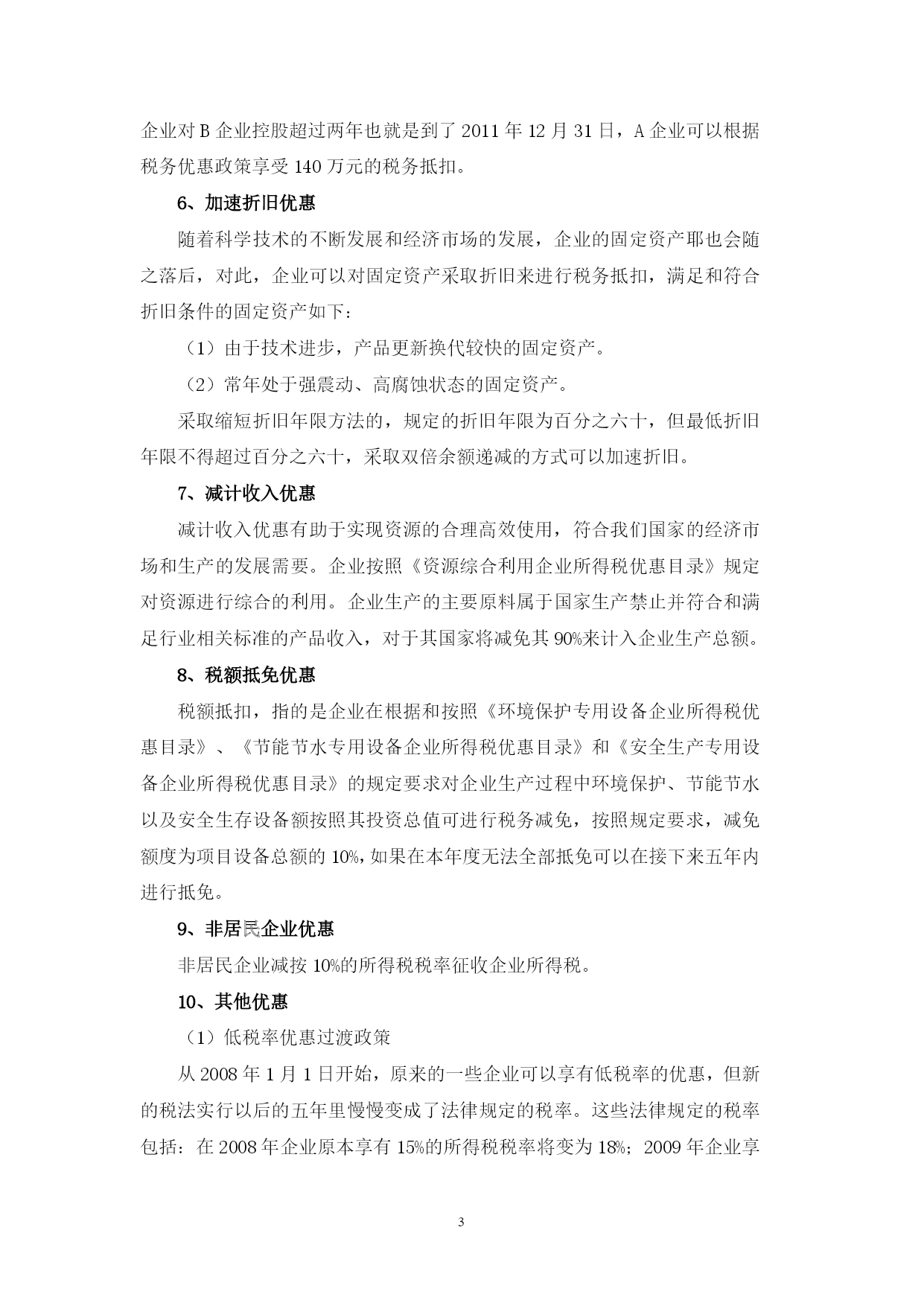 企业对 B 企业控股超过两年也就是到了 2011 年 12 月 31 日，A 企业可以根据税务优惠政策享受 140 万元的税务抵扣。

6、加速折旧优惠

随着科学技术的不断发展和经济市场的发展，企业的固定资产耶也会随之落后，对此，企业可以对固定资产采取折旧来进行税务抵扣，满足和符合折旧条件的固定资产如下：

（1）由于技术进步，产品更新换代较快的固定资产。

（2）常年处于强震动、高腐蚀状态的固定资产。

采取缩短折旧年限方法的，规定的折旧年限为百分之六十，但最低折旧年限不得超过百分之六十，采取双倍余额递减的方式可以加速折旧。

7、减计收入优惠

减计收入优惠有助于实现资源的合理高效使用，符合我们国家的经济市场和生产的发展需要。企业按照《资源综合利用企业所得税优惠目录》规定对资源进行综合的利用。企业生产的主要原料属于国家生产禁止并符合和满足行业相关标准的产品收入，对于其国家将减免其 90%来计入企业生产总额。

8、税额抵免优惠

税额抵扣，指的是企业在根据和按照《环境保护专用设备企业所得税优惠目录》、《节能节水专用设备企业所得税优惠目录》和《安全生产专用设备企业所得税优惠目录》的规定要求对企业生产过程中环境保护、节能节水以及安全生存设备额按照其投资总值可进行税务减免，按照规定要求，减免额度为项目设备总额的 10%，如果在本年度无法全部抵免可以在接下来五年内进行抵免。

9、非居民企业优惠

非居民企业减按 10%的所得税税率征收企业所得税。

10、其他优惠

（1）低税率优惠过渡政策

从 2008 年 1 月 1 日开始，原来的一些企业可以享有低税率的优惠，但新的税法实行以后的五年里慢慢变成了法律规定的税率。这些法律规定的税率包括：在 2008 年企业原本享有 15%的所得税税率将变为 18%；2009 年企业享

3